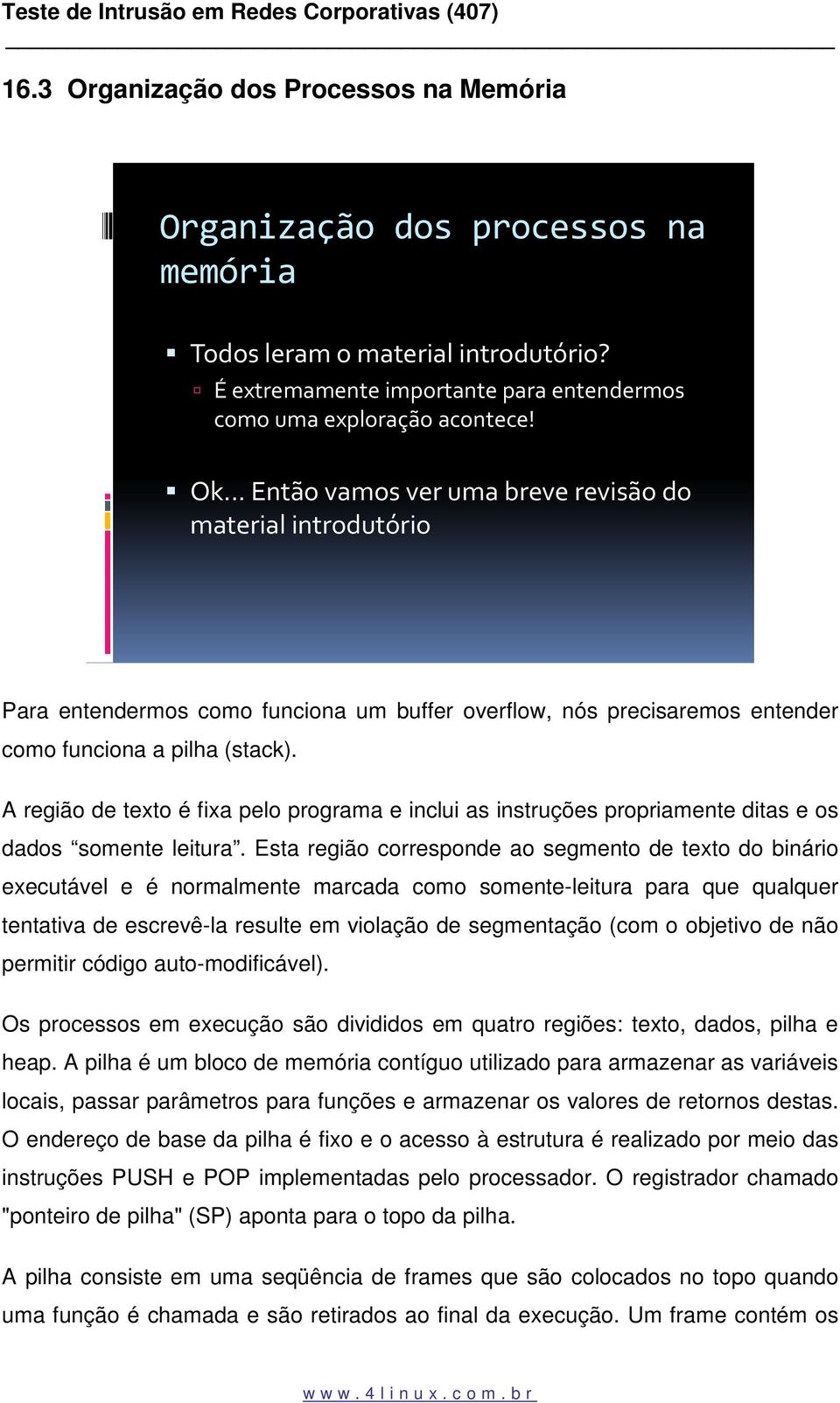 Teste de Intrusão em Redes Corporativas (407)

16.3 Organização dos Processos na Memória

Organização dos processos na memória

Todos leram o material introdutório?
É extremamente importante para entendermos como uma exploração acontece!

Ok... Então vamos ver uma breve revisão do material introdutório

Para entendermos como funciona um buffer overflow, nós precisaremos entender como funciona a pilha (stack).

A região de texto é fixa pelo programa e inclui as instruções propriamente ditas e os dados “somente leitura”. Esta região corresponde ao segmento de texto do binário executável e é normalmente marcada como somente-leitura para que qualquer tentativa de escrevê-la resulte em violação de segmentação (com o objetivo de não permitir código auto-modificável).

Os processos em execução são divididos em quatro regiões: texto, dados, pilha e heap. A pilha é um bloco de memória contíguo utilizado para armazenar as variáveis locais, passar parâmetros para funções e armazenar os valores de retornos destas. O endereço de base da pilha é fixo e o acesso à estrutura é realizado por meio das instruções PUSH e POP implementadas pelo processador. O registrador chamado "ponteiro de pilha" (SP) aponta para o topo da pilha.

A pilha consiste em uma seqüência de frames que são colocados no topo quando uma função é chamada e são retirados ao final da execução. Um frame contém os

www.4linux.com.br